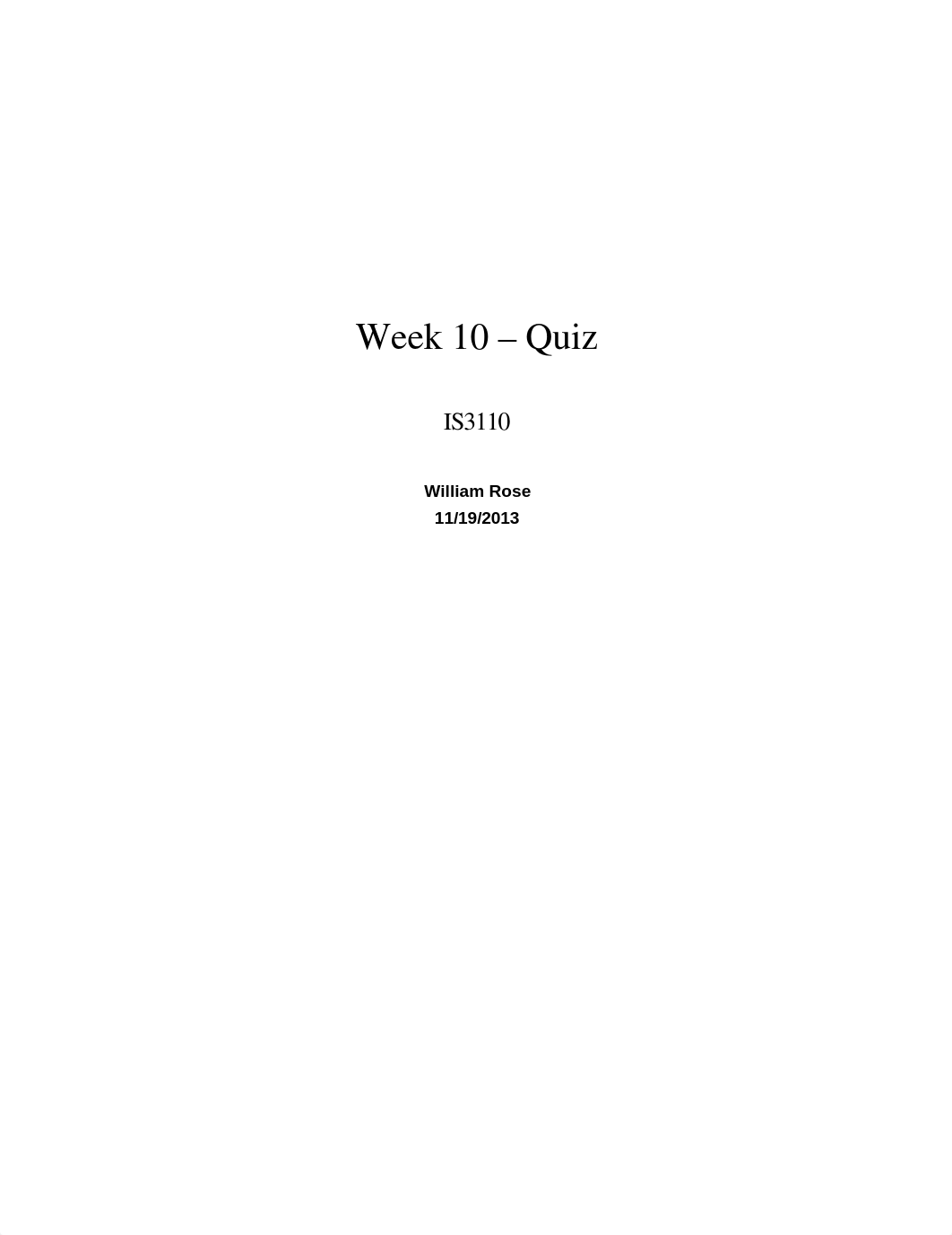 Week 10 – Quiz

IS3110

William Rose
11/19/2013